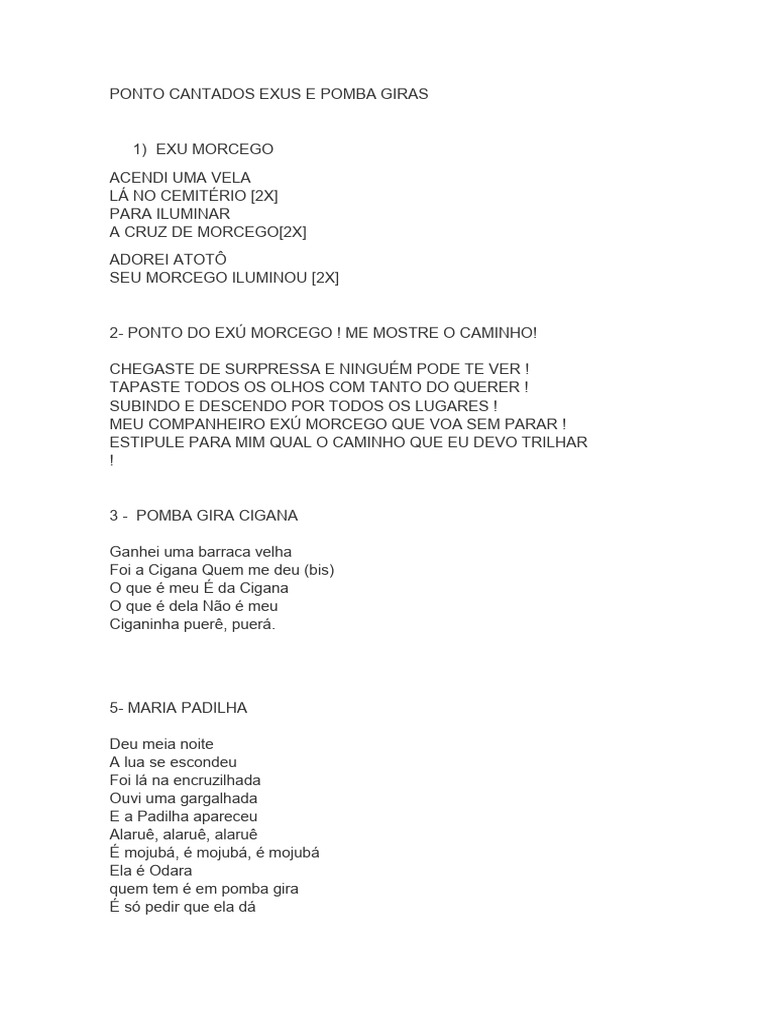 PONTO CANTADOS EXUS E POMBA GIRAS

1) EXU MORCEGO

ACENDI UMA VELA
LÁ NO CEMITÉRIO [2X]
PARA ILUMINAR
A CRUZ DE MORCEGO[2X]

ADOREI ATOTÔ
SEU MORCEGO ILUMINOU [2X]

2- PONTO DO EXÚ MORCEGO ! ME MOSTRE O CAMINHO!

CHEGASTE DE SURPRESSA E NINGUÉM PODE TE VER !
TAPASTE TODOS OS OLHOS COM TANTO DO QUERER !
SUBINDO E DESCENDO POR TODOS OS LUGARES !
MEU COMPANHEIRO EXÚ MORCEGO QUE VOA SEM PARAR !
ESTIPULE PARA MIM QUAL O CAMINHO QUE EU DEVO TRILHAR !

3 - POMBA GIRA CIGANA

Ganhei uma barraca velha
Foi a Cigana Quem me deu (bis)
O que é meu É da Cigana
O que é dela Não é meu
Ciganinha puerê, puerá.

5- MARIA PADILHA

Deu meia noite
A lua se escondeu
Foi lá na encruzilhada
Ouvi uma gargalhada
E a Padilha apareceu
Alaruê, alaruê, alaruê
É mojubá, é mojubá, é mojubá
Ela é Odara
quem tem é em pomba gira
É só pedir que ela dá